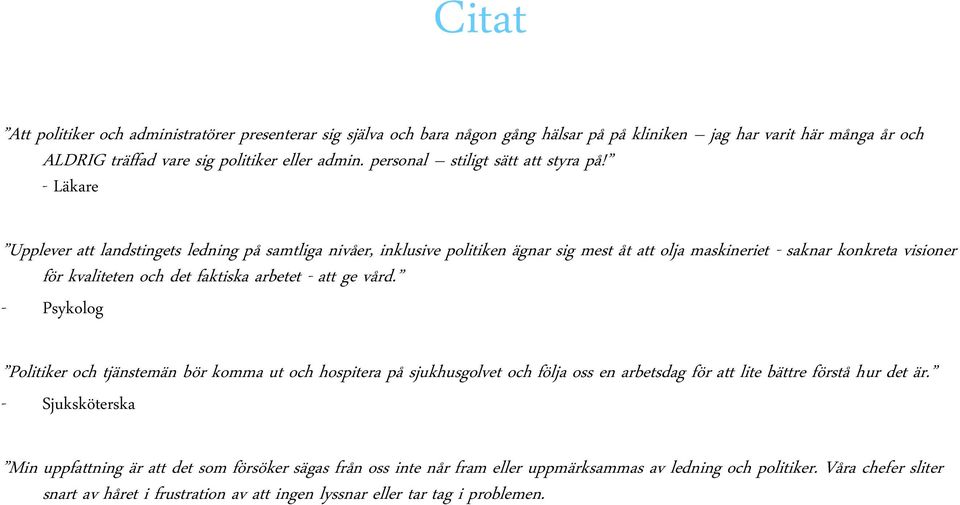 Citat

”Att politiker och administratörer presenterar sig själva och bara någon gång hälsar på på kliniken – jag har varit här många år och ALDRIG träffad vare sig politiker eller admin. personal – stiligt sätt att styra på!”
- Läkare

”Upplever att landstingets ledning på samtliga nivåer, inklusive politiken ägnar sig mest åt att olja maskineriet - saknar konkreta visioner för kvaliteten och det faktiska arbetet - att ge vård.”
- Psykolog

”Politiker och tjänstemän bör komma ut och hospitera på sjukhusgolvet och följa oss en arbetsdag för att lite bättre förstå hur det är.”
- Sjuksköterska

”Min uppfattning är att det som försöker sägas från oss inte når fram eller uppmärksammas av ledning och politiker. Våra chefer sliter snart av håret i frustration av att ingen lyssnar eller tar tag i problemen.